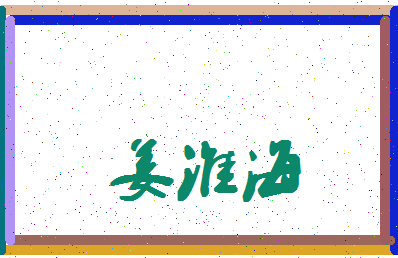 姜淮海